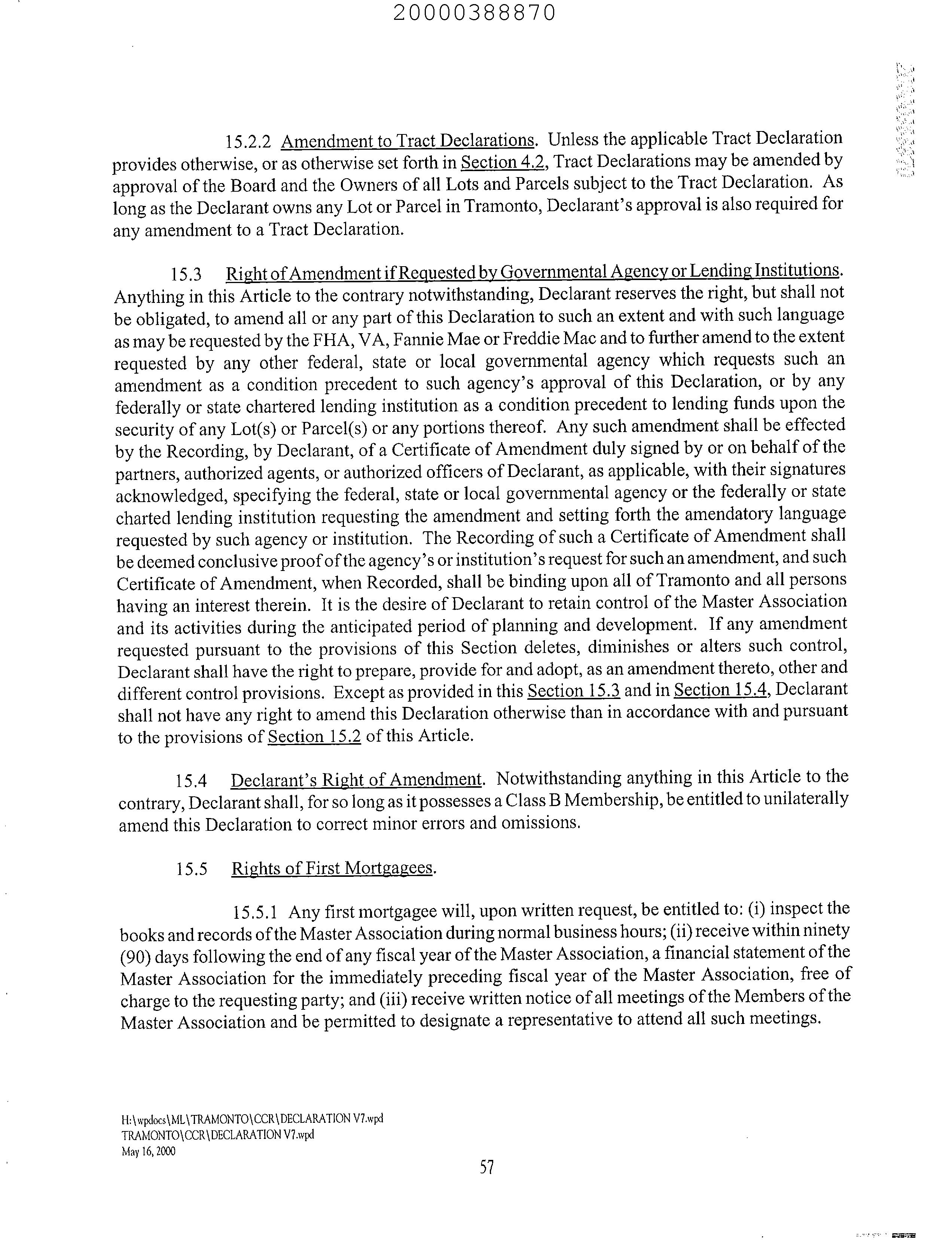 20000388870

15.2.2 Amendment to Tract Declarations. Unless the applicable Tract Declaration provides otherwise, or as otherwise set forth in Section 4.2, Tract Declarations may be amended by approval of the Board and the Owners of all Lots and Parcels subject to the Tract Declaration. As long as the Declarant owns any Lot or Parcel in Tramonto, Declarant's approval is also required for any amendment to a Tract Declaration.

15.3 Right of Amendment if Requested by Governmental Agency or Lending Institutions. Anything in this Article to the contrary notwithstanding, Declarant reserves the right, but shall not be obligated, to amend all or any part of this Declaration to such an extent and with such language as may be requested by the FHA, VA, Fannie Mae or Freddie Mac and to further amend to the extent requested by any other federal, state or local governmental agency which requests such an amendment as a condition precedent to such agency's approval of this Declaration, or by any federally or state chartered lending institution as a condition precedent to lending funds upon the security of any Lot(s) or Parcel(s) or any portions thereof. Any such amendment shall be effected by the Recording, by Declarant, of a Certificate of Amendment duly signed by or on behalf of the partners, authorized agents, or authorized officers of Declarant, as applicable, with their signatures acknowledged, specifying the federal, state or local governmental agency or the federally or state charted lending institution requesting the amendment and setting forth the amendatory language requested by such agency or institution. The Recording of such a Certificate of Amendment shall be deemed conclusive proof of the agency's or institution's request for such an amendment, and such Certificate of Amendment, when Recorded, shall be binding upon all of Tramonto and all persons having an interest therein. It is the desire of Declarant to retain control of the Master Association and its activities during the anticipated period of planning and development. If any amendment requested pursuant to the provisions of this Section deletes, diminishes or alters such control, Declarant shall have the right to prepare, provide for and adopt, as an amendment thereto, other and different control provisions. Except as provided in this Section 15.3 and in Section 15.4, Declarant shall not have any right to amend this Declaration otherwise than in accordance with and pursuant to the provisions of Section 15.2 of this Article.

15.4 Declarant's Right of Amendment. Notwithstanding anything in this Article to the contrary, Declarant shall, for so long as it possesses a Class B Membership, be entitled to unilaterally amend this Declaration to correct minor errors and omissions.

15.5 Rights of First Mortgagees.

15.5.1 Any first mortgagee will, upon written request, be entitled to: (i) inspect the books and records of the Master Association during normal business hours; (ii) receive within ninety (90) days following the end of any fiscal year of the Master Association, a financial statement of the Master Association for the immediately preceding fiscal year of the Master Association, free of charge to the requesting party; and (iii) receive written notice of all meetings of the Members of the Master Association and be permitted to designate a representative to attend all such meetings.

H:\wpdocs\ML\TRAMONTO\CCR\DECLARATION V7.wpd
TRAMONTO\CCR\DECLARATION V7.wpd
May 16, 2000

57